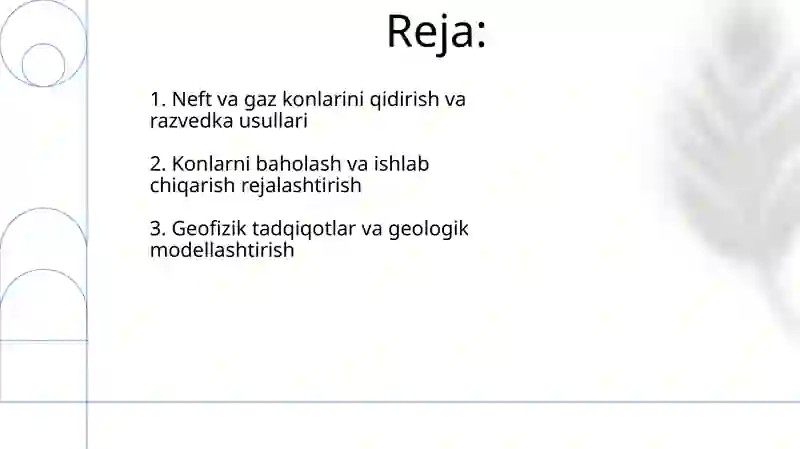 Reja:

1. Neft va gaz konlarini qidirish va razvedka usullari

2. Konlarni baholash va ishlab chiqarish rejalashtirish

3. Geofizik tadqiqotlar va geologik modellashtirish